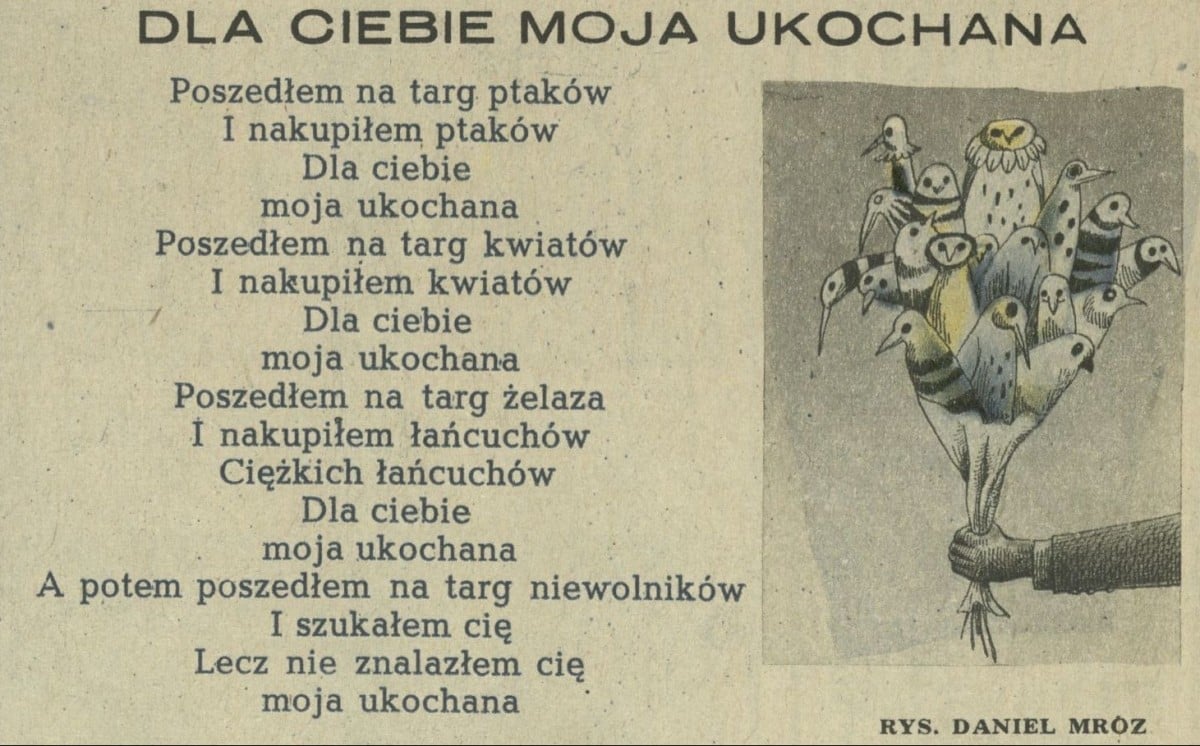 DLA CIEBIE MOJA UKOCHANA

Poszedłem na targ ptaków
I nakupiłem ptaków
Dla ciebie
moja ukochana
Poszedłem na targ kwiatów
I nakupiłem kwiatów
Dla ciebie
moja ukochana
Poszedłem na targ żelaza
I nakupiłem łańcuchów
Ciężkich łańcuchów
Dla ciebie
moja ukochana
A potem poszedłem na targ niewolników
I szukałem cię
Lecz nie znalazłem cię
moja ukochana

RYS. DANIEL MRÓZ